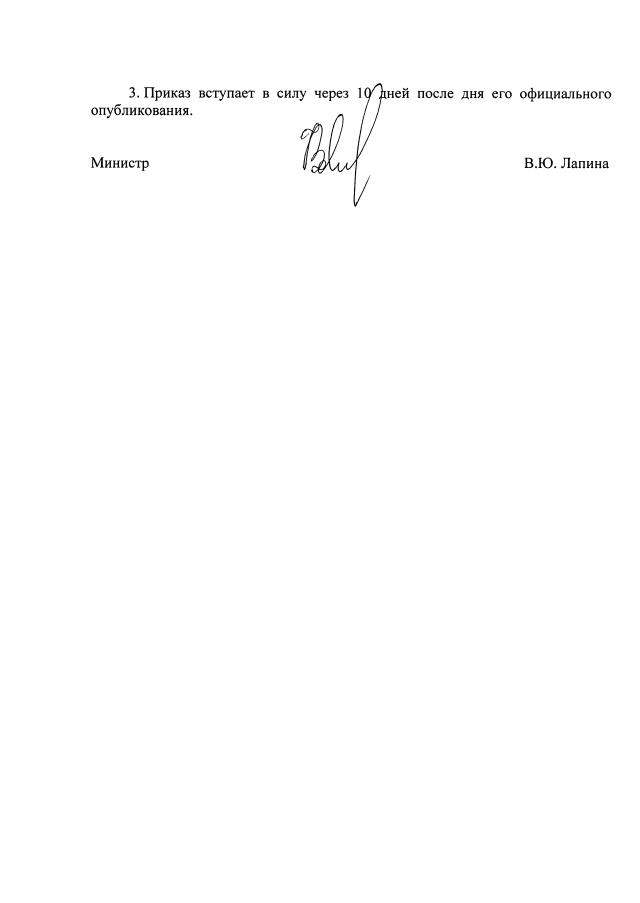 3. Приказ вступает в силу через 10 дней после дня его официального опубликования.

Министр

В.Ю. Лапина